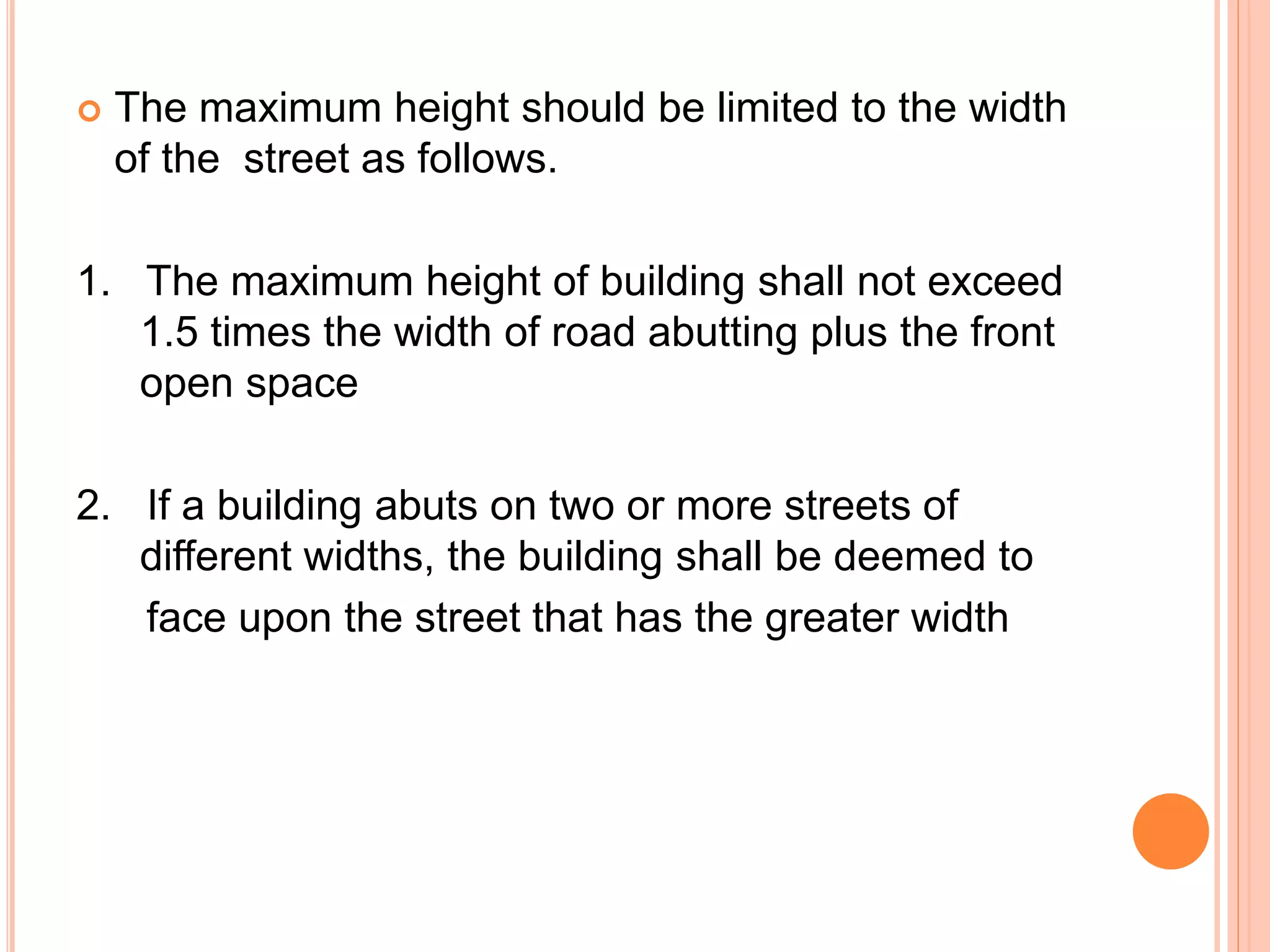 The maximum height should be limited to the width of the street as follows.

1. The maximum height of building shall not exceed 1.5 times the width of road abutting plus the front open space

2. If a building abuts on two or more streets of different widths, the building shall be deemed to face upon the street that has the greater width